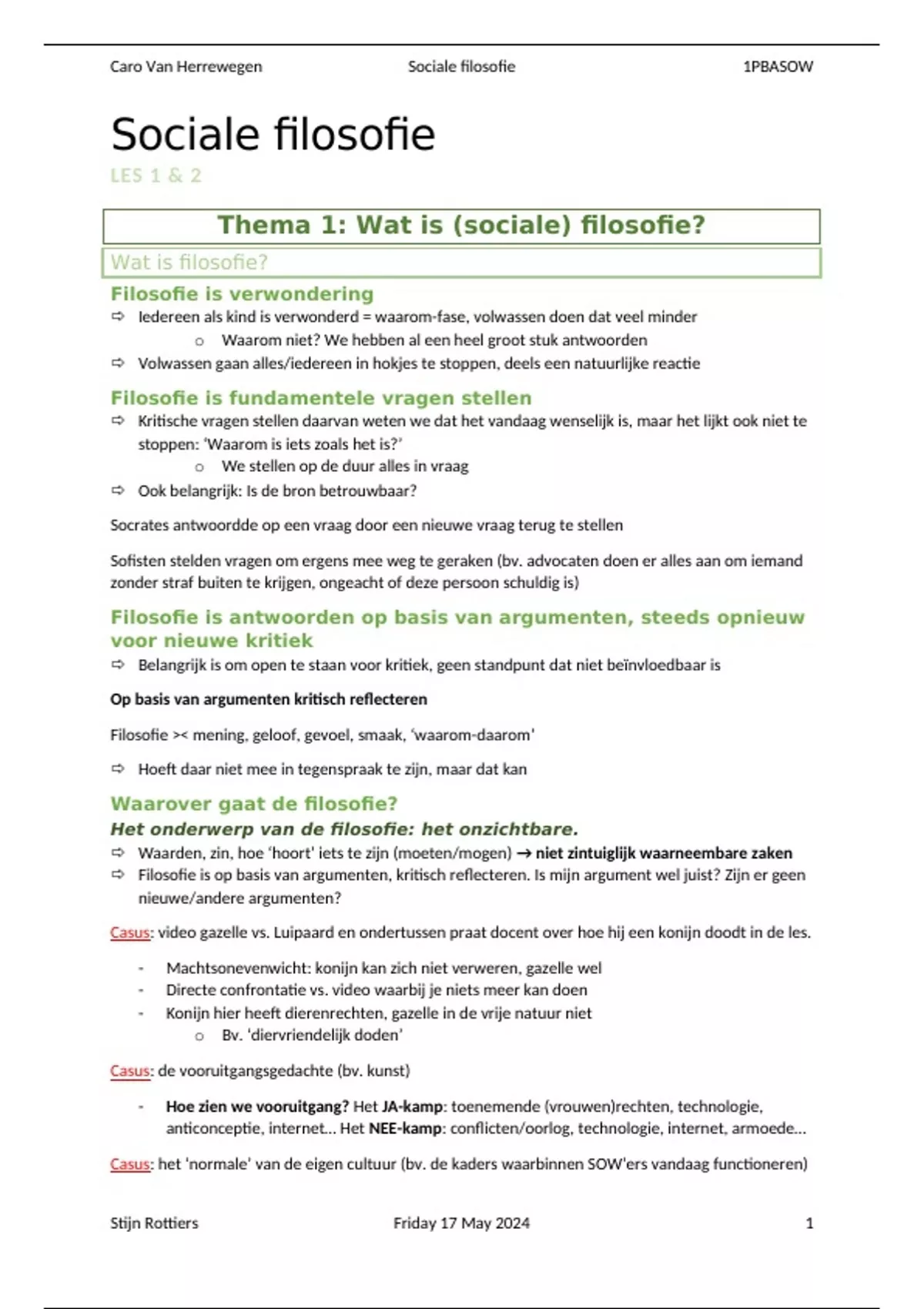 Caro Van Herrewegen Sociale filosofie 1PBASOW

Sociale filosofie

LES 1 & 2

Thema 1: Wat is (sociale) filosofie?

Wat is filosofie?

Filosofie is verwondering

⇨ Iedereen als kind is verwonderd = waarom-fase, volwassen doen dat veel minder
  o Waarom niet? We hebben al een heel groot stuk antwoorden
⇨ Volwassen gaan alles/iedereen in hokjes te stoppen, deels een natuurlijke reactie

Filosofie is fundamentele vragen stellen

⇨ Kritische vragen stellen daarvan weten we dat het vandaag wenselijk is, maar het lijkt ook niet te stoppen: 'Waarom is iets zoals het is?'
  o We stellen op de duur alles in vraag
⇨ Ook belangrijk: Is de bron betrouwbaar?

Socrates antwoordde op een vraag door een nieuwe vraag terug te stellen

Sofisten stelden vragen om ergens mee weg te geraken (bv. advocaten doen er alles aan om iemand zonder straf buiten te krijgen, ongeacht of deze persoon schuldig is)

Filosofie is antwoorden op basis van argumenten, steeds opnieuw voor nieuwe kritiek

⇨ Belangrijk is om open te staan voor kritiek, geen standpunt dat niet beïnvloedbaar is

Op basis van argumenten kritisch reflecteren

Filosofie >< mening, geloof, gevoel, smaak, 'waarom-daarom'

⇨ Hoeft daar niet mee in tegenspraak te zijn, maar dat kan

Waarover gaat de filosofie?

Het onderwerp van de filosofie: het onzichtbare.

⇨ Waarden, zin, hoe 'hoort' iets te zijn (moeten/mogen) → niet zintuiglijk waarneembare zaken
⇨ Filosofie is op basis van argumenten, kritisch reflecteren. Is mijn argument wel juist? Zijn er geen nieuwe/andere argumenten?

Casus: video gazelle vs. Luipaard en ondertussen praat docent over hoe hij een konijn doodt in de les.

- Machtsonevenwicht: konijn kan zich niet verweren, gazelle wel
- Directe confrontatie vs. video waarbij je niets meer kan doen
- Konijn hier heeft dierenrechten, gazelle in de vrije natuur niet
  o Bv. 'diervriendelijk doden'

Casus: de vooruitgangsgedachte (bv. kunst)

- Hoe zien we vooruitgang? Het JA-kamp: toenemende (vrouwen)rechten, technologie, anticonceptie, internet... Het NEE-kamp: conflicten/oorlog, technologie, internet, armoede...

Casus: het 'normale' van de eigen cultuur (bv. de kaders waarbinnen SOW'ers vandaag functioneren)

Stijn Rottiers Friday 17 May 2024 1